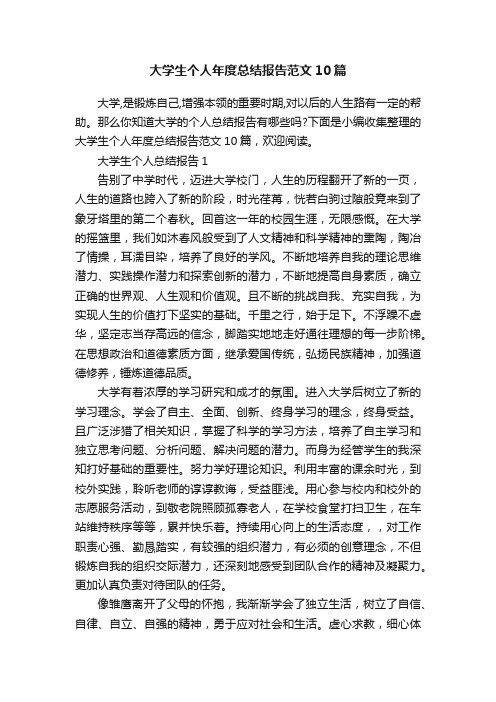 大学生个人年度总结报告范文10篇

大学,是锻炼自己,增强本领的重要时期,对以后的人生路有一定的帮助。那么你知道大学的个人总结报告有哪些吗?下面是小编收集整理的大学生个人年度总结报告范文10篇，欢迎阅读。

大学生个人总结报告1

告别了中学时代，迈进大学校门，人生的历程翻开了新的一页，人生的道路也跨入了新的阶段，时光荏苒，恍若白驹过隙般竟来到了象牙塔里的第二个春秋。回首这一年的校园生涯，无限感慨。在大学的摇篮里，我们如沐春风般受到了人文精神和科学精神的熏陶，陶冶了情操，耳濡目染，培养了良好的学风。不断地培养自我的理论思维潜力、实践操作潜力和探索创新的潜力，不断地提高自身素质，确立正确的世界观、人生观和价值观。且不断的挑战自我、充实自我，为实现人生的价值打下坚实的基础。千里之行，始于足下。不浮躁不虚华，坚定志当存高远的信念，脚踏实地地走好通往理想的每一步阶梯。在思想政治和道德素质方面，继承爱国传统，弘扬民族精神，加强道德修养，锤炼道德品质。

大学有着浓厚的学习研究和成才的氛围。进入大学后树立了新的学习理念。学会了自主、全面、创新、终身学习的理念，终身受益。且广泛涉猎了相关知识，掌握了科学的学习方法，培养了自主学习和独立思考问题、分析问题、解决问题的潜力。而身为经管学生的我深知打好基础的重要性。努力学好理论知识。利用丰富的课余时光，到校外实践，聆听老师的谆谆教诲，受益匪浅。用心参与校内和校外的志愿服务活动，到敬老院照顾孤寡老人，在学校食堂打扫卫生，在车站维持秩序等等，累并快乐着。持续用心向上的生活态度，，对工作职责心强、勤恳踏实，有较强的组织潜力，有必须的创意理念，不但锻炼自我的组织交际潜力，还深刻地感受到团队合作的精神及凝聚力。更加认真负责对待团队的任务。

像雏鹰离开了父母的怀抱，我渐渐学会了独立生活，树立了自信、自律、自立、自强的精神，勇于应对社会和生活。虚心求教，细心体